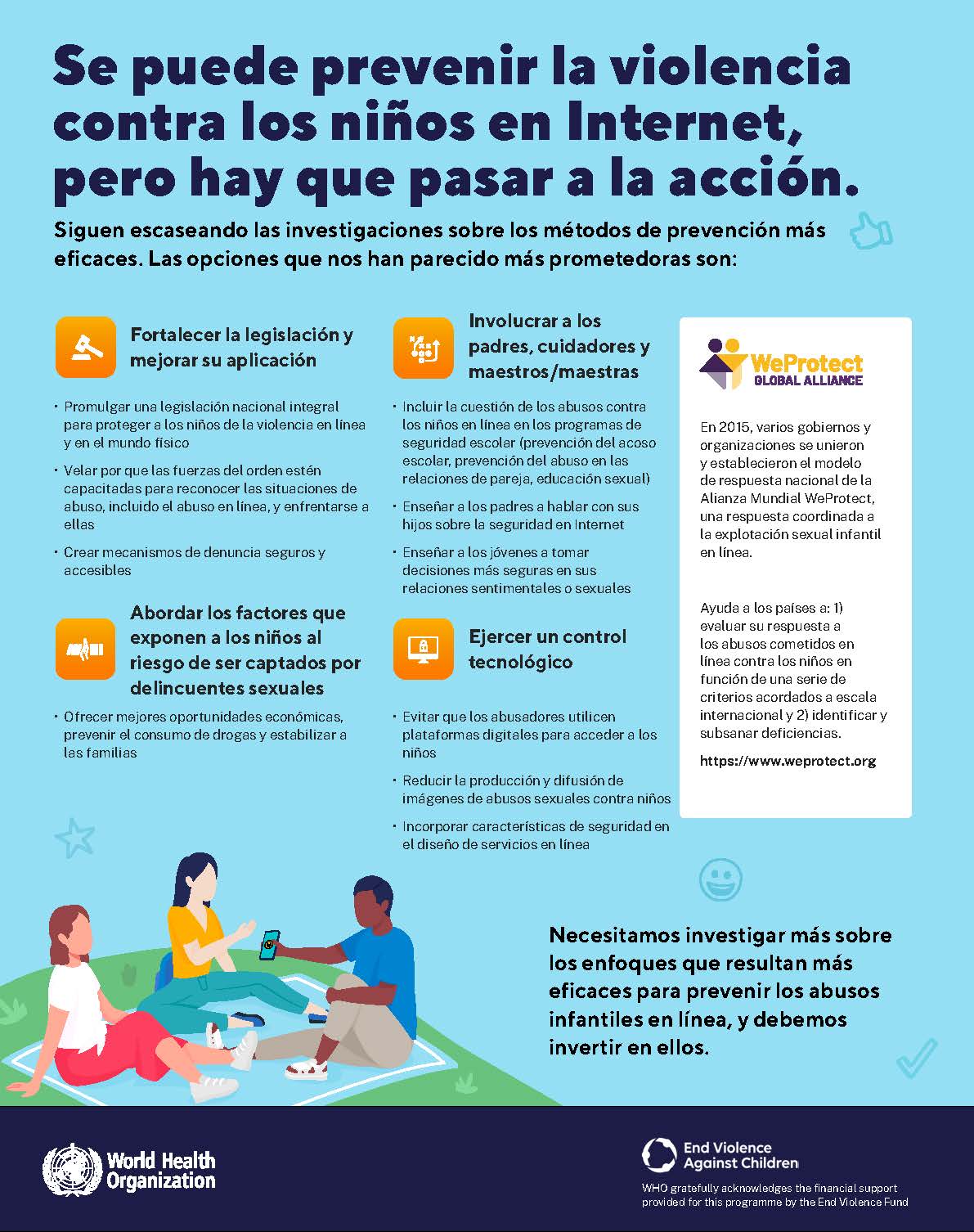 Se puede prevenir la violencia contra los niños en Internet, pero hay que pasar a la acción.

Siguen escaseando las investigaciones sobre los métodos de prevención más eficaces. Las opciones que nos han parecido más prometedoras son:

Fortalecer la legislación y mejorar su aplicación

• Promulgar una legislación nacional integral para proteger a los niños de la violencia en línea y en el mundo físico

• Velar por que las fuerzas del orden estén capacitadas para reconocer las situaciones de abuso, incluido el abuso en línea, y enfrentarse a ellas

• Crear mecanismos de denuncia seguros y accesibles

Abordar los factores que exponen a los niños al riesgo de ser captados por delincuentes sexuales

• Ofrecer mejores oportunidades económicas, prevenir el consumo de drogas y estabilizar a las familias

Involucrar a los padres, cuidadores y maestros/maestras

• Incluir la cuestión de los abusos contra los niños en línea en los programas de seguridad escolar (prevención del acoso escolar, prevención del abuso en las relaciones de pareja, educación sexual)

• Enseñar a los padres a hablar con sus hijos sobre la seguridad en Internet

• Enseñar a los jóvenes a tomar decisiones más seguras en sus relaciones sentimentales o sexuales

Ejercer un control tecnológico

• Evitar que los abusadores utilicen plataformas digitales para acceder a los niños

• Reducir la producción y difusión de imágenes de abusos sexuales contra niños

• Incorporar características de seguridad en el diseño de servicios en línea

WeProtect
GLOBAL ALLIANCE

En 2015, varios gobiernos y organizaciones se unieron y establecieron el modelo de respuesta nacional de la Alianza Mundial WeProtect, una respuesta coordinada a la explotación sexual infantil en línea.

Ayuda a los países a: 1) evaluar su respuesta a los abusos cometidos en línea contra los niños en función de una serie de criterios acordados a escala internacional y 2) identificar y subsanar deficiencias.

https://www.weprotect.org

Necesitamos investigar más sobre los enfoques que resultan más eficaces para prevenir los abusos infantiles en línea, y debemos invertir en ellos.

World Health Organization

End Violence Against Children

WHO gratefully acknowledges the financial support provided for this programme by the End Violence Fund